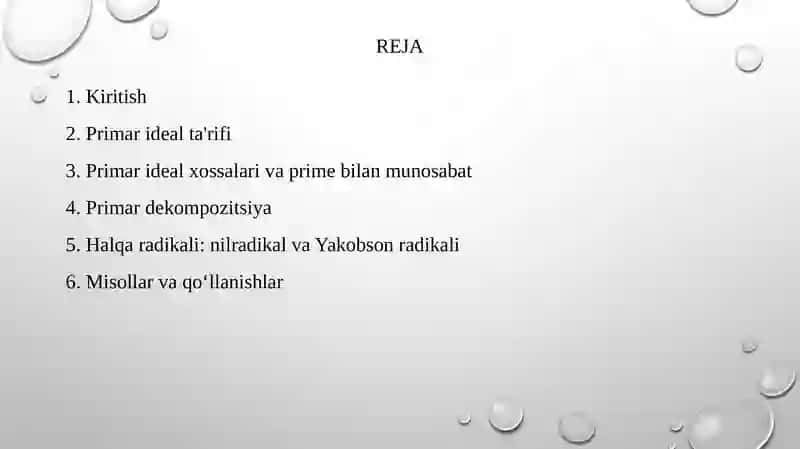 REJA

1. Kiritish

2. Primar ideal ta'rifi

3. Primar ideal xossalari va prime bilan munosabat

4. Primar dekompozitsiya

5. Halqa radikali: nilradikal va Yakobson radikali

6. Misollar va qo‘llanishlar